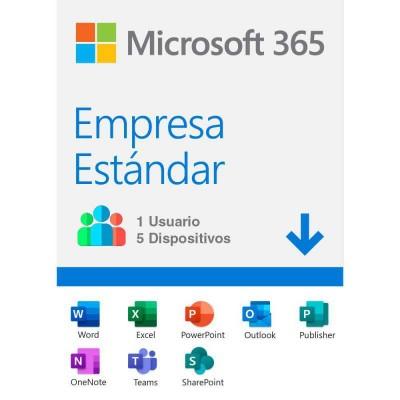 Microsoft 365

Empresa Estándar

1 Usuario
5 Dispositivos

W Word
X Excel
P PowerPoint
O Outlook
P Publisher
N OneNote
T Teams
S SharePoint